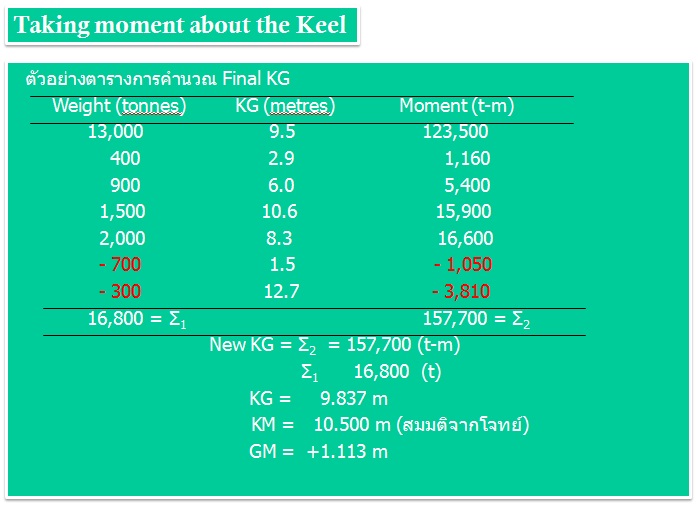 Taking moment about the Keel

ตัวอย่างตารางการคำนวณ Final KG

| Weight (tonnes) | KG (metres) | Moment (t-m) |
|---|---|---|
| 13,000 | 9.5 | 123,500 |
| 400 | 2.9 | 1,160 |
| 900 | 6.0 | 5,400 |
| 1,500 | 10.6 | 15,900 |
| 2,000 | 8.3 | 16,600 |
| - 700 | 1.5 | - 1,050 |
| - 300 | 12.7 | - 3,810 |
| 16,800 = $\Sigma_1$ | | 157,700 = $\Sigma_2$ |

New KG = $\Sigma_2$ = 157,700 (t-m)
$\Sigma_1$ 16,800 (t)
KG = 9.837 m
KM = 10.500 m (สมมติจากโจทย์)
GM = +1.113 m